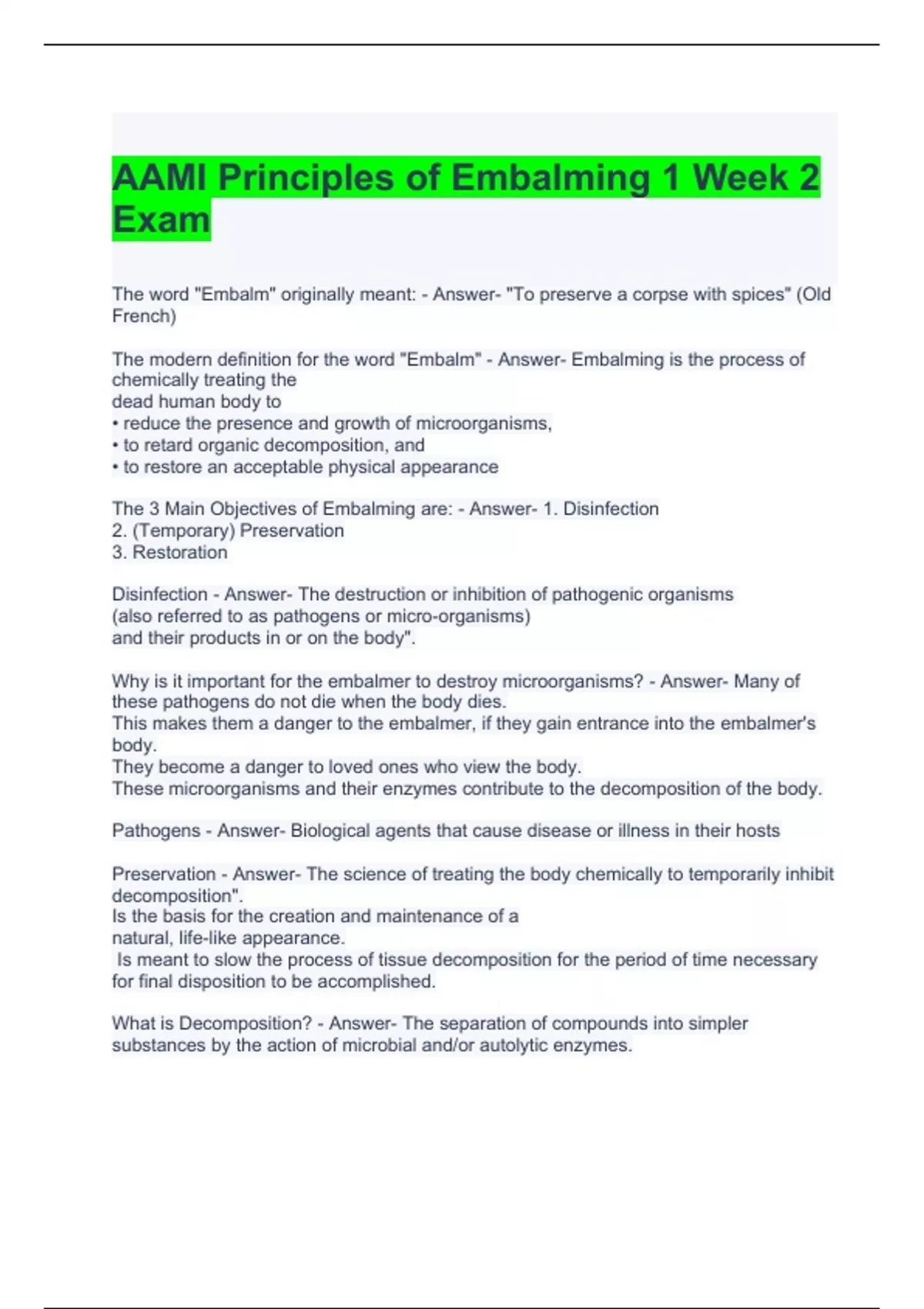 AAMI Principles of Embalming 1 Week 2 Exam

The word "Embalm" originally meant: - Answer- "To preserve a corpse with spices" (Old French)

The modern definition for the word "Embalm" - Answer- Embalming is the process of chemically treating the
dead human body to
• reduce the presence and growth of microorganisms,
• to retard organic decomposition, and
• to restore an acceptable physical appearance

The 3 Main Objectives of Embalming are: - Answer- 1. Disinfection
2. (Temporary) Preservation
3. Restoration

Disinfection - Answer- The destruction or inhibition of pathogenic organisms
(also referred to as pathogens or micro-organisms)
and their products in or on the body".

Why is it important for the embalmer to destroy microorganisms? - Answer- Many of these pathogens do not die when the body dies.
This makes them a danger to the embalmer, if they gain entrance into the embalmer's body.
They become a danger to loved ones who view the body.
These microorganisms and their enzymes contribute to the decomposition of the body.

Pathogens - Answer- Biological agents that cause disease or illness in their hosts

Preservation - Answer- The science of treating the body chemically to temporarily inhibit decomposition".
Is the basis for the creation and maintenance of a
natural, life-like appearance.
Is meant to slow the process of tissue decomposition for the period of time necessary for final disposition to be accomplished.

What is Decomposition? - Answer- The separation of compounds into simpler substances by the action of microbial and/or autolytic enzymes.